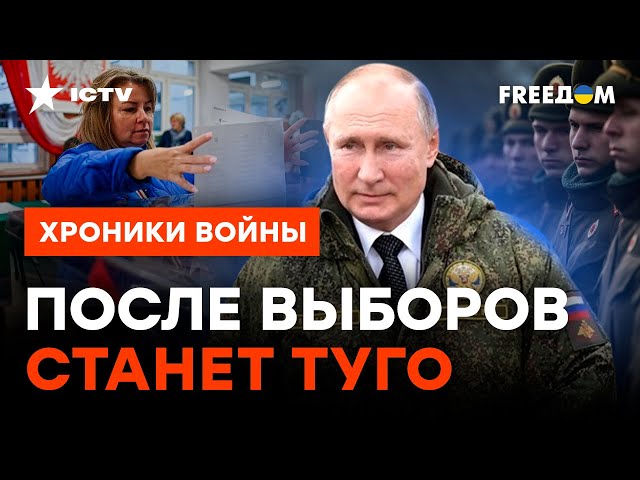 ICTV

FREEДОМ

ХРОНИКИ ВОЙНЫ

ПОСЛЕ ВЫБОРОВ
СТАНЕТ ТУГО